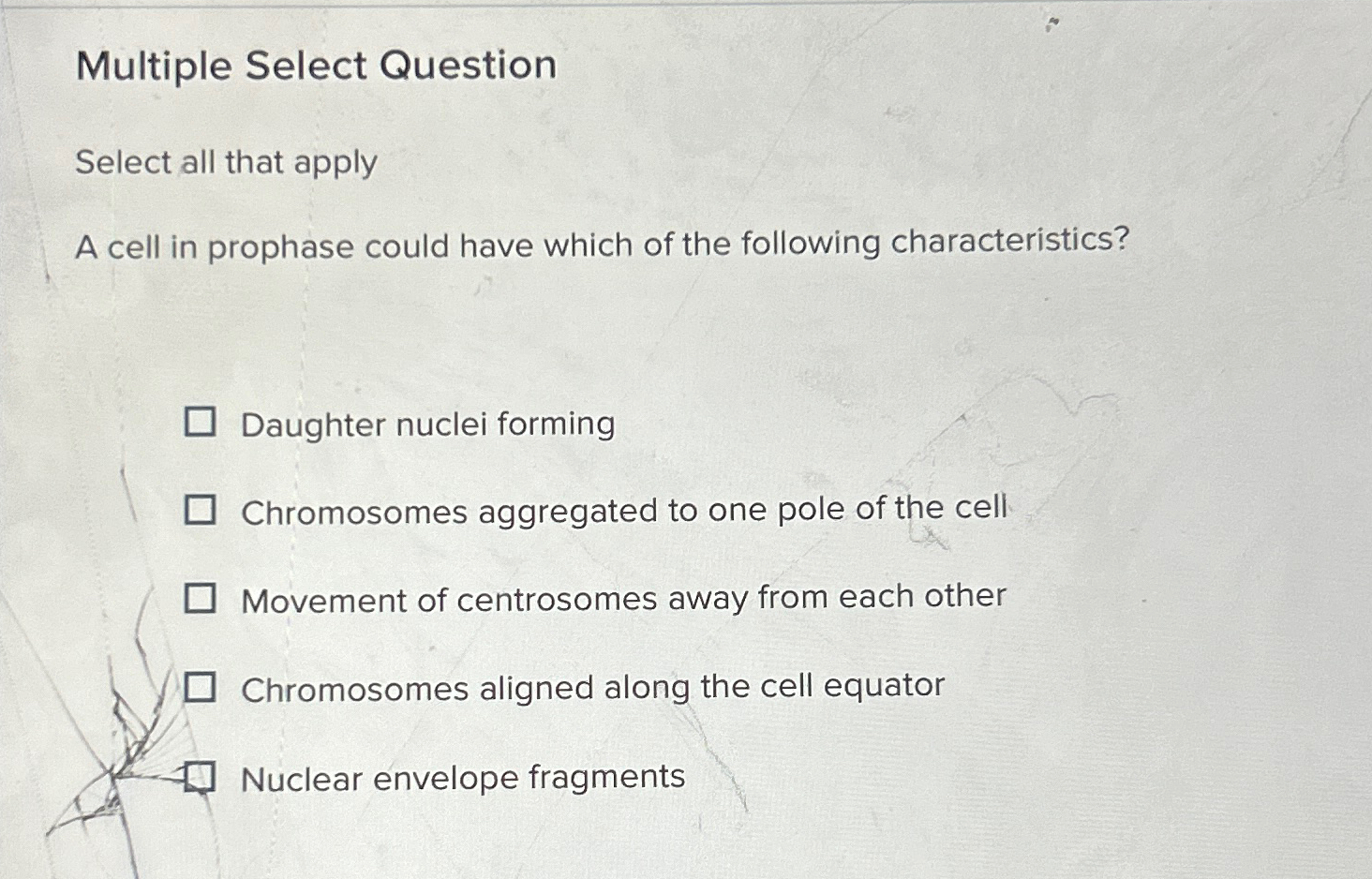 Multiple Select Question

Select all that apply

A cell in prophase could have which of the following characteristics?

☐ Daughter nuclei forming

☐ Chromosomes aggregated to one pole of the cell

☐ Movement of centrosomes away from each other

☐ Chromosomes aligned along the cell equator

☐ Nuclear envelope fragments